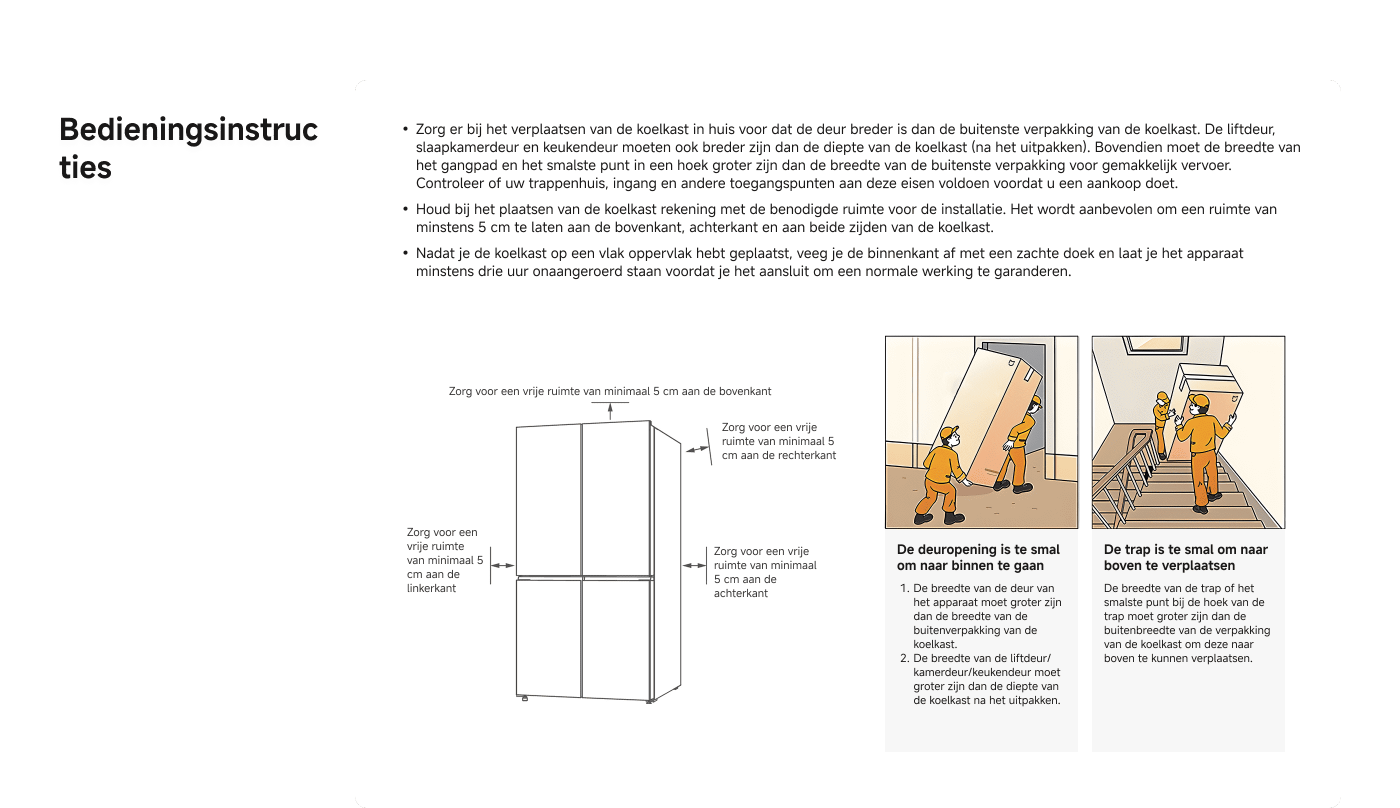 Bedieningsinstructies

• Zorg er bij het verplaatsen van de koelkast in huis voor dat de deur breder is dan de buitenste verpakking van de koelkast. De liftdeur, slaapkamerdeur en keukendeur moeten ook breder zijn dan de diepte van de koelkast (na het uitpakken). Bovendien moet de breedte van het gangpad en het smalste punt in een hoek groter zijn dan de breedte van de buitenste verpakking voor gemakkelijk vervoer. Controleer of uw trappenhuis, ingang en andere toegangspunten aan deze eisen voldoen voordat u een aankoop doet.
• Houd bij het plaatsen van de koelkast rekening met de benodigde ruimte voor de installatie. Het wordt aanbevolen om een ruimte van minstens 5 cm te laten aan de bovenkant, achterkant en aan beide zijden van de koelkast.
• Nadat je de koelkast op een vlak oppervlak hebt geplaatst, veeg je de binnenkant af met een zachte doek en laat je het apparaat minstens drie uur onaangeroerd staan voordat je het aansluit om een normale werking te garanderen.

Zorg voor een vrije ruimte van minimaal 5 cm aan de bovenkant

Zorg voor een vrije ruimte van minimaal 5 cm aan de rechterkant

Zorg voor een vrije ruimte van minimaal 5 cm aan de linkerkant

Zorg voor een vrije ruimte van minimaal 5 cm aan de achterkant

De deuropening is te smal om naar binnen te gaan

1. De breedte van de deur van het apparaat moet groter zijn dan de breedte van de buitenverpakking van de koelkast.
2. De breedte van de liftdeur/kamerdeur/keukendeur moet groter zijn dan de diepte van de koelkast na het uitpakken.

De trap is te smal om naar boven te verplaatsen

De breedte van de trap of het smalste punt bij de hoek van de trap moet groter zijn dan de buitenbreedte van de verpakking van de koelkast om deze naar boven te kunnen verplaatsen.